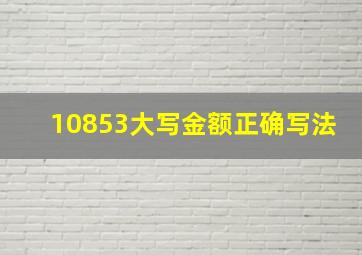 10853大写金额正确写法